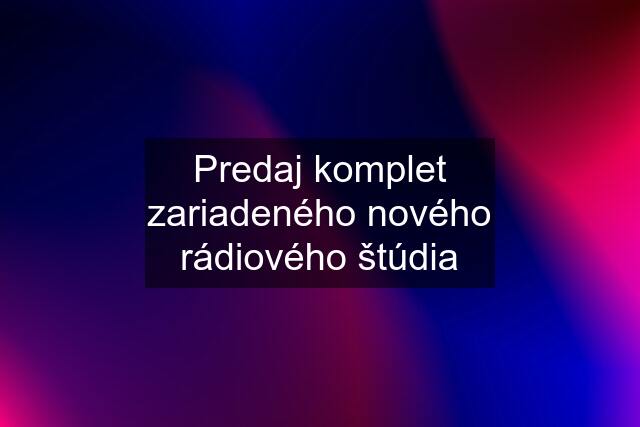 Predaj komplet zariadeného nového rádiového štúdia